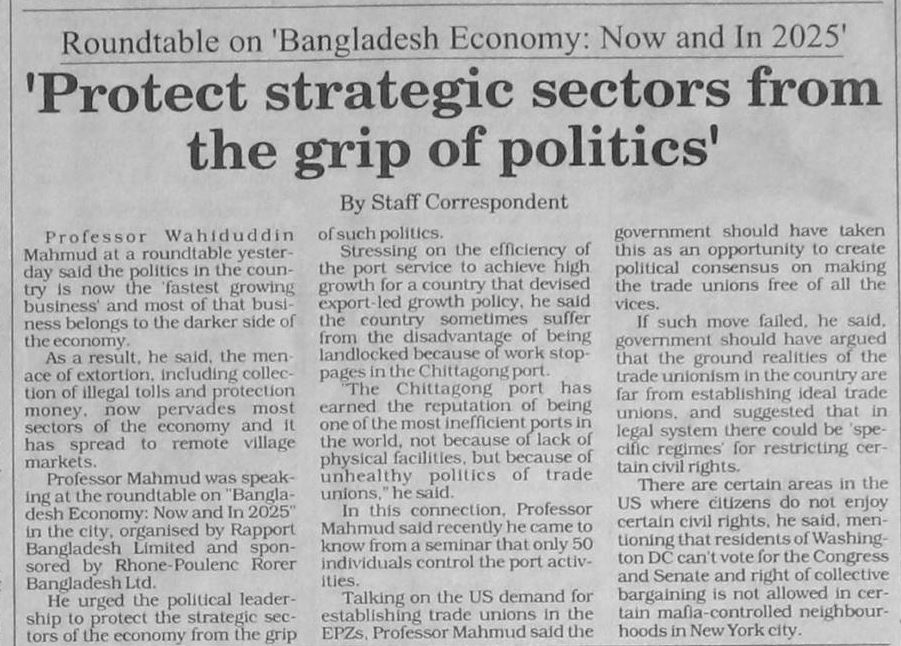 Roundtable on 'Bangladesh Economy: Now and In 2025'

'Protect strategic sectors from the grip of politics'

By Staff Correspondent

Professor Wahiduddin Mahmud at a roundtable yesterday said the politics in the country is now the 'fastest growing business' and most of that business belongs to the darker side of the economy.

As a result, he said, the menace of extortion, including collection of illegal tolls and protection money, now pervades most sectors of the economy and it has spread to remote village markets.

Professor Mahmud was speaking at the roundtable on "Bangladesh Economy: Now and In 2025" in the city, organised by Rapport Bangladesh Limited and sponsored by Rhone-Poulenc Rorer Bangladesh Ltd.

He urged the political leadership to protect the strategic sectors of the economy from the grip of such politics.

Stressing on the efficiency of the port service to achieve high growth for a country that devised export-led growth policy, he said the country sometimes suffer from the disadvantage of being landlocked because of work stoppages in the Chittagong port.

"The Chittagong port has earned the reputation of being one of the most inefficient ports in the world, not because of lack of physical facilities, but because of unhealthy politics of trade unions," he said.

In this connection, Professor Mahmud said recently he came to know from a seminar that only 50 individuals control the port activities.

Talking on the US demand for establishing trade unions in the EPZs, Professor Mahmud said the government should have taken this as an opportunity to create political consensus on making the trade unions free of all the vices.

If such move failed, he said, government should have argued that the ground realities of the trade unionism in the country are far from establishing ideal trade unions, and suggested that in legal system there could be 'specific regimes' for restricting certain civil rights.

There are certain areas in the US where citizens do not enjoy certain civil rights, he said, mentioning that residents of Washington DC can't vote for the Congress and Senate and right of collective bargaining is not allowed in certain mafia-controlled neighbourhoods in New York city.